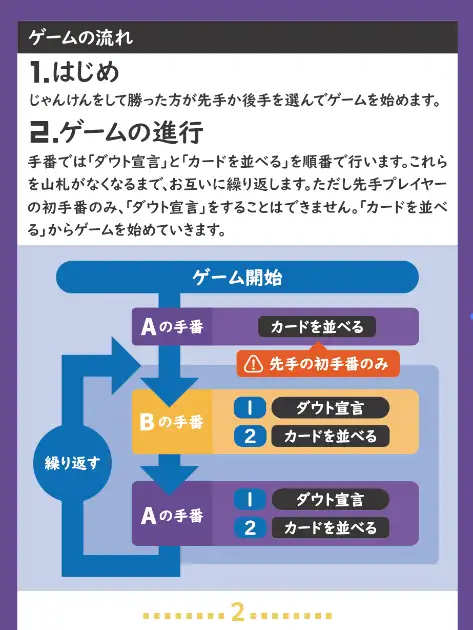 ゲームの流れ

1.はじめ

じゃんけんをして勝った方が先手か後手を選んでゲームを始めます。

2.ゲームの進行

手番では「ダウト宣言」と「カードを並べる」を順番で行います。これらを山札がなくなるまで、お互いに繰り返します。ただし先手プレイヤーの初手番のみ、「ダウト宣言」をすることはできません。「カードを並べる」からゲームを始めていきます。

ゲーム開始

Aの手番
カードを並べる

先手の初手番のみ

Bの手番
1 ダウト宣言
2 カードを並べる

繰り返す

Aの手番
1 ダウト宣言
2 カードを並べる

2